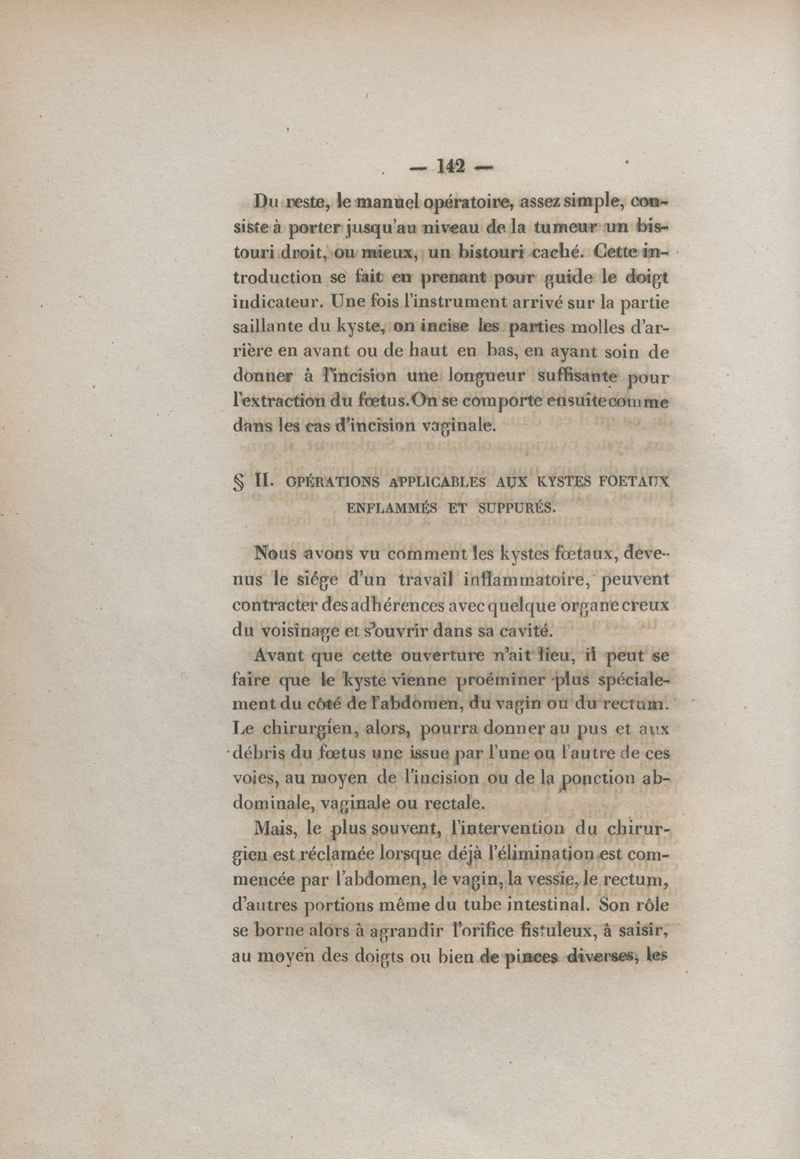 — 142 —

Du reste, le manuel opératoire, assez simple, consiste à porter jusqu'au niveau de la tumeur un bistouri droit, ou mieux, un bistouri caché. Cette introduction se fait en prenant pour guide le doigt indicateur. Une fois l'instrument arrivé sur la partie saillante du kyste, on incise les parties molles d'arrière en avant ou de haut en bas, en ayant soin de donner à l'incision une longueur suffisante pour l'extraction du fœtus. On se comporte ensuite comme dans les cas d'incision vaginale.

§ II. OPÉRATIONS APPLICABLES AUX KYSTES FOETAUX ENFLAMMÉS ET SUPPURÉS.

Nous avons vu comment les kystes fœtaux, devenus le siége d'un travail inflammatoire, peuvent contracter des adhérences avec quelque organe creux du voisinage et s'ouvrir dans sa cavité.

Avant que cette ouverture n'ait lieu, il peut se faire que le kyste vienne proéminer plus spécialement du côté de l'abdomen, du vagin ou du rectum. Le chirurgien, alors, pourra donner au pus et aux débris du fœtus une issue par l'une ou l'autre de ces voies, au moyen de l'incision ou de la ponction abdominale, vaginale ou rectale.

Mais, le plus souvent, l'intervention du chirurgien est réclamée lorsque déjà l'élimination est commencée par l'abdomen, le vagin, la vessie, le rectum, d'autres portions même du tube intestinal. Son rôle se borne alors à agrandir l'orifice fistuleux, à saisir, au moyen des doigts ou bien de pinces diverses, les